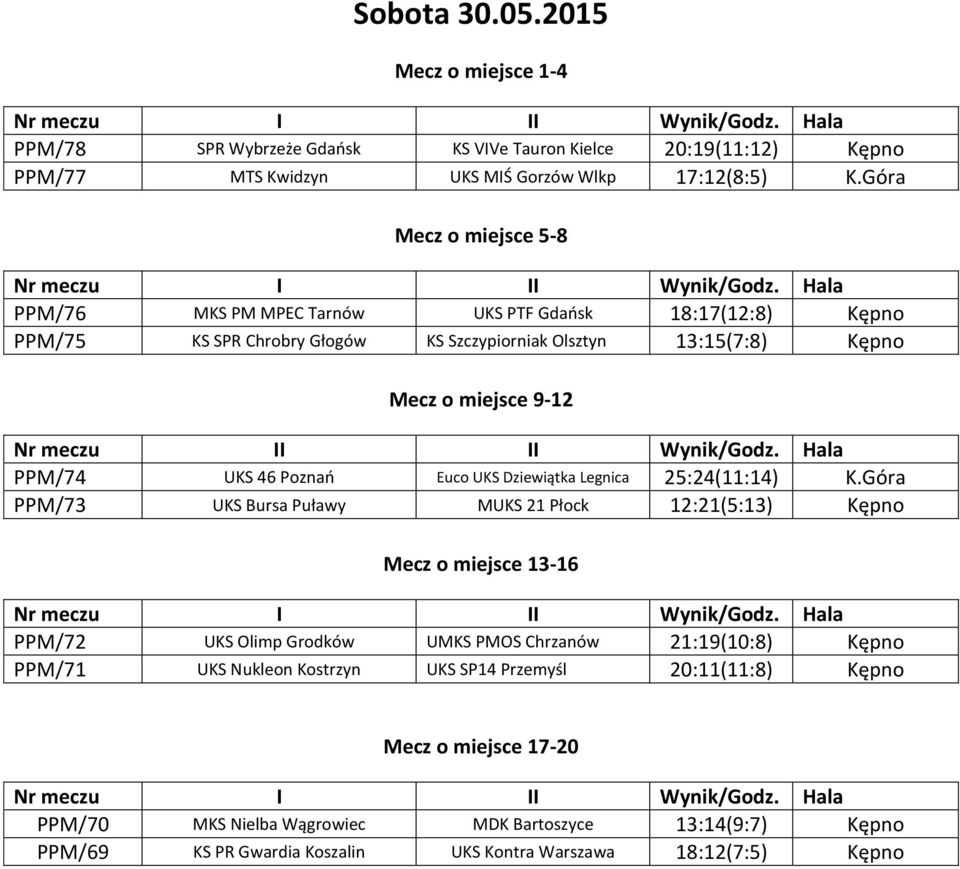 Sobota 30.05.2015

Mecz o miejsce 1-4

| Nr meczu | I | II | Wynik/Godz. | Hala |
|---|---|---|---|---|
| PPM/78 | SPR Wybrzeże Gdańsk | KS VIVe Tauron Kielce | 20:19(11:12) | Kępno |
| PPM/77 | MTS Kwidzyn | UKS MIŚ Gorzów Wlkp | 17:12(8:5) | K.Góra |

Mecz o miejsce 5-8

| Nr meczu | I | II | Wynik/Godz. | Hala |
|---|---|---|---|---|
| PPM/76 | MKS PM MPEC Tarnów | UKS PTF Gdańsk | 18:17(12:8) | Kępno |
| PPM/75 | KS SPR Chrobry Głogów | KS Szczypiorniak Olsztyn | 13:15(7:8) | Kępno |

Mecz o miejsce 9-12

| Nr meczu | II | II | Wynik/Godz. | Hala |
|---|---|---|---|---|
| PPM/74 | UKS 46 Poznań | Euco UKS Dziewiątka Legnica | 25:24(11:14) | K.Góra |
| PPM/73 | UKS Bursa Puławy | MUKS 21 Płock | 12:21(5:13) | Kępno |

Mecz o miejsce 13-16

| Nr meczu | I | II | Wynik/Godz. | Hala |
|---|---|---|---|---|
| PPM/72 | UKS Olimp Grodków | UMKS PMOS Chrzanów | 21:19(10:8) | Kępno |
| PPM/71 | UKS Nukleon Kostrzyn | UKS SP14 Przemyśl | 20:11(11:8) | Kępno |

Mecz o miejsce 17-20

| Nr meczu | I | II | Wynik/Godz. | Hala |
|---|---|---|---|---|
| PPM/70 | MKS Nielba Wągrowiec | MDK Bartoszyce | 13:14(9:7) | Kępno |
| PPM/69 | KS PR Gwardia Koszalin | UKS Kontra Warszawa | 18:12(7:5) | Kępno |